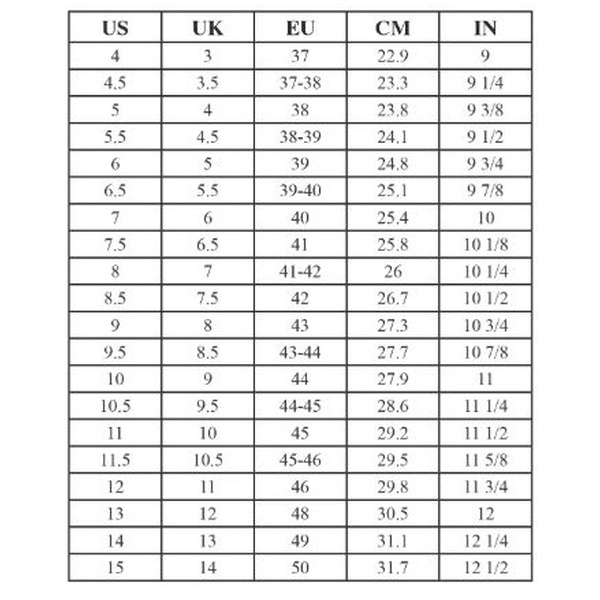 | US | UK | EU | CM | IN |
|---|---|---|---|---|
| 4 | 3 | 37 | 22.9 | 9 |
| 4.5 | 3.5 | 37-38 | 23.3 | 9 1/4 |
| 5 | 4 | 38 | 23.8 | 9 3/8 |
| 5.5 | 4.5 | 38-39 | 24.1 | 9 1/2 |
| 6 | 5 | 39 | 24.8 | 9 3/4 |
| 6.5 | 5.5 | 39-40 | 25.1 | 9 7/8 |
| 7 | 6 | 40 | 25.4 | 10 |
| 7.5 | 6.5 | 41 | 25.8 | 10 1/8 |
| 8 | 7 | 41-42 | 26 | 10 1/4 |
| 8.5 | 7.5 | 42 | 26.7 | 10 1/2 |
| 9 | 8 | 43 | 27.3 | 10 3/4 |
| 9.5 | 8.5 | 43-44 | 27.7 | 10 7/8 |
| 10 | 9 | 44 | 27.9 | 11 |
| 10.5 | 9.5 | 44-45 | 28.6 | 11 1/4 |
| 11 | 10 | 45 | 29.2 | 11 1/2 |
| 11.5 | 10.5 | 45-46 | 29.5 | 11 5/8 |
| 12 | 11 | 46 | 29.8 | 11 3/4 |
| 13 | 12 | 48 | 30.5 | 12 |
| 14 | 13 | 49 | 31.1 | 12 1/4 |
| 15 | 14 | 50 | 31.7 | 12 1/2 |